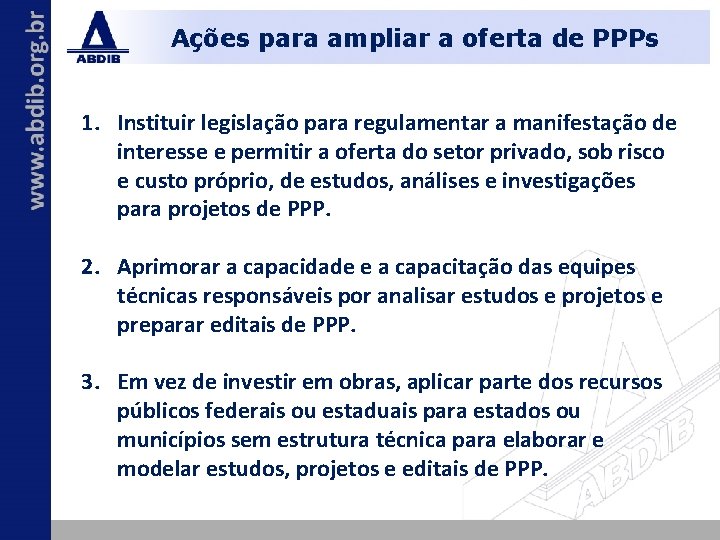 www.abdib.org.br

ABDIB

Ações para ampliar a oferta de PPPs

1. Instituir legislação para regulamentar a manifestação de interesse e permitir a oferta do setor privado, sob risco e custo próprio, de estudos, análises e investigações para projetos de PPP.

2. Aprimorar a capacidade e a capacitação das equipes técnicas responsáveis por analisar estudos e projetos e preparar editais de PPP.

3. Em vez de investir em obras, aplicar parte dos recursos públicos federais ou estaduais para estados ou municípios sem estrutura técnica para elaborar e modelar estudos, projetos e editais de PPP.

ABDIB